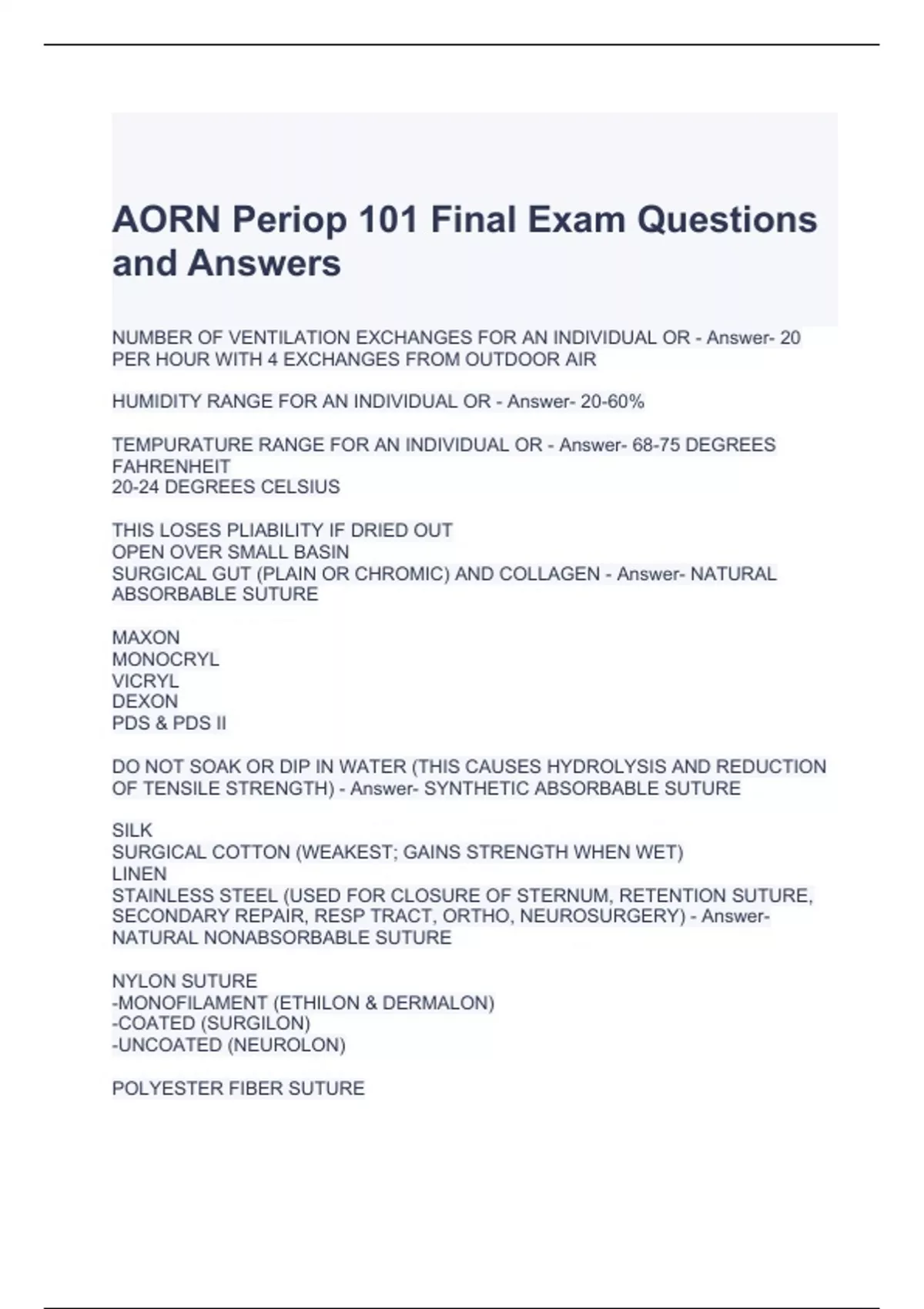 AORN Periop 101 Final Exam Questions and Answers

NUMBER OF VENTILATION EXCHANGES FOR AN INDIVIDUAL OR - Answer- 20 PER HOUR WITH 4 EXCHANGES FROM OUTDOOR AIR

HUMIDITY RANGE FOR AN INDIVIDUAL OR - Answer- 20-60%

TEMPURATURE RANGE FOR AN INDIVIDUAL OR - Answer- 68-75 DEGREES FAHRENHEIT
20-24 DEGREES CELSIUS

THIS LOSES PLIABILITY IF DRIED OUT
OPEN OVER SMALL BASIN
SURGICAL GUT (PLAIN OR CHROMIC) AND COLLAGEN - Answer- NATURAL ABSORBABLE SUTURE

MAXON
MONOCRYL
VICRYL
DEXON
PDS & PDS II

DO NOT SOAK OR DIP IN WATER (THIS CAUSES HYDROLYSIS AND REDUCTION OF TENSILE STRENGTH) - Answer- SYNTHETIC ABSORBABLE SUTURE

SILK
SURGICAL COTTON (WEAKEST; GAINS STRENGTH WHEN WET)
LINEN
STAINLESS STEEL (USED FOR CLOSURE OF STERNUM, RETENTION SUTURE, SECONDARY REPAIR, RESP TRACT, ORTHO, NEUROSURGERY) - Answer- NATURAL NONABSORBABLE SUTURE

NYLON SUTURE
-MONOFILAMENT (ETHILON & DERMALON)
-COATED (SURGILON)
-UNCOATED (NEUROLON)

POLYESTER FIBER SUTURE